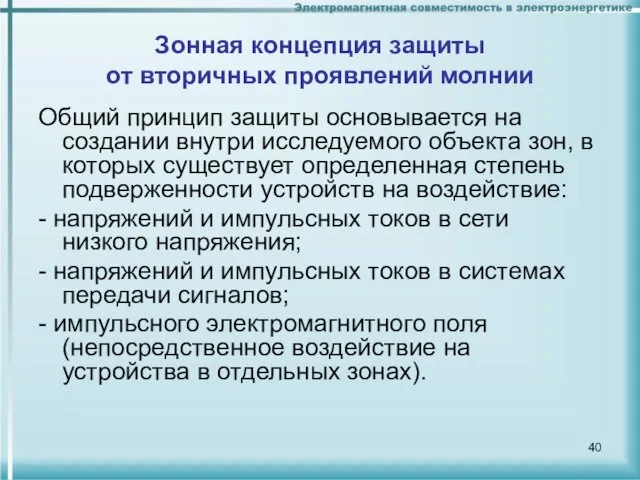 Электромагнитная совместимость в электроэнергетике

Зонная концепция защиты от вторичных проявлений молнии

Общий принцип защиты основывается на создании внутри исследуемого объекта зон, в которых существует определенная степень подверженности устройств на воздействие:

- напряжений и импульсных токов в сети низкого напряжения;

- напряжений и импульсных токов в системах передачи сигналов;

- импульсного электромагнитного поля (непосредственное воздействие на устройства в отдельных зонах).

40